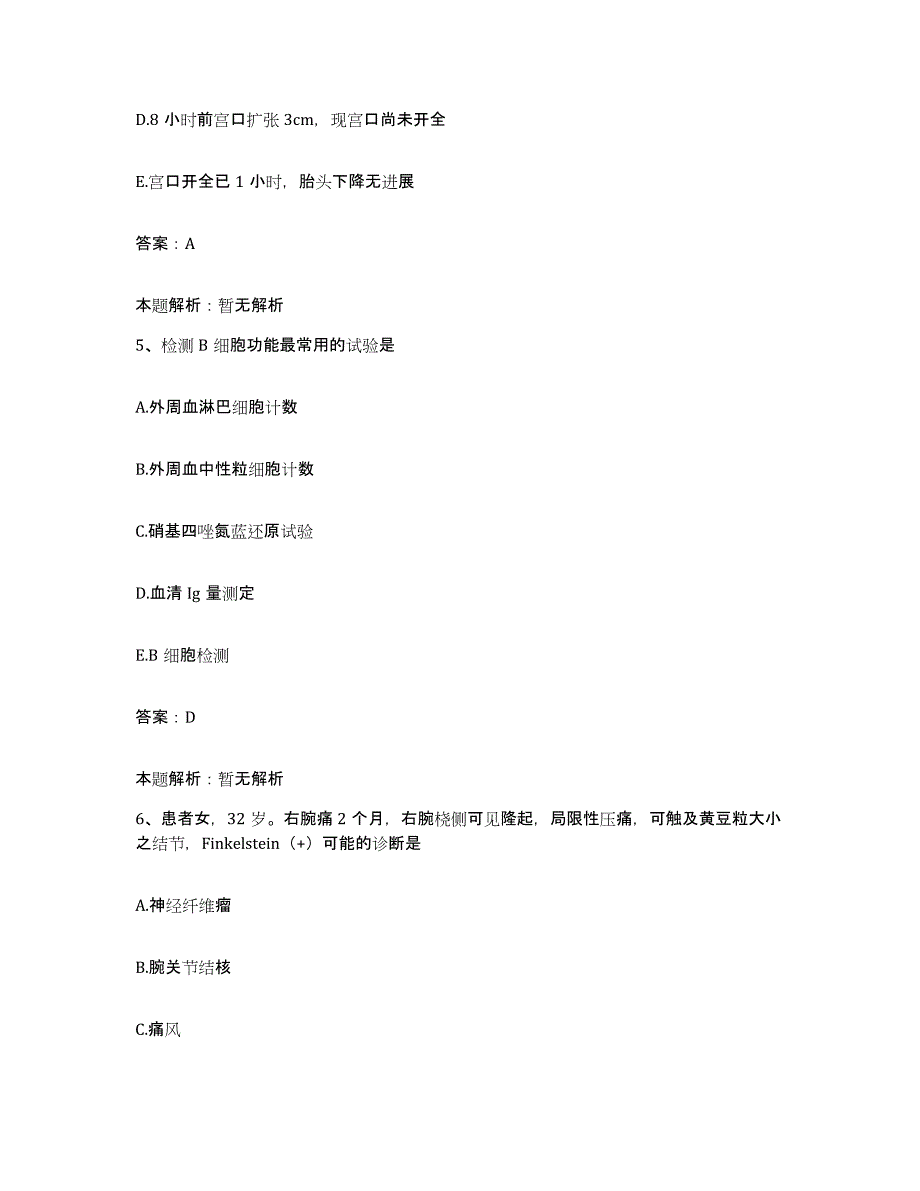 D.8 小时前宫口扩张 3cm，现宫口尚未开全

E.宫口开全已 1 小时，胎头下降无进展

答案：A

本题解析：暂无解析

5、检测 B 细胞功能最常用的试验是

A.外周血淋巴细胞计数

B.外周血中性粒细胞计数

C.硝基四唑氮蓝还原试验

D.血清 Ig 量测定

E.B 细胞检测

答案：D

本题解析：暂无解析

6、患者女，32 岁。右腕痛 2 个月，右腕桡侧可见隆起，局限性压痛，可触及黄豆粒大小之结节，Finkelstein（+）可能的诊断是

A.神经纤维瘤

B.腕关节结核

C.痛风